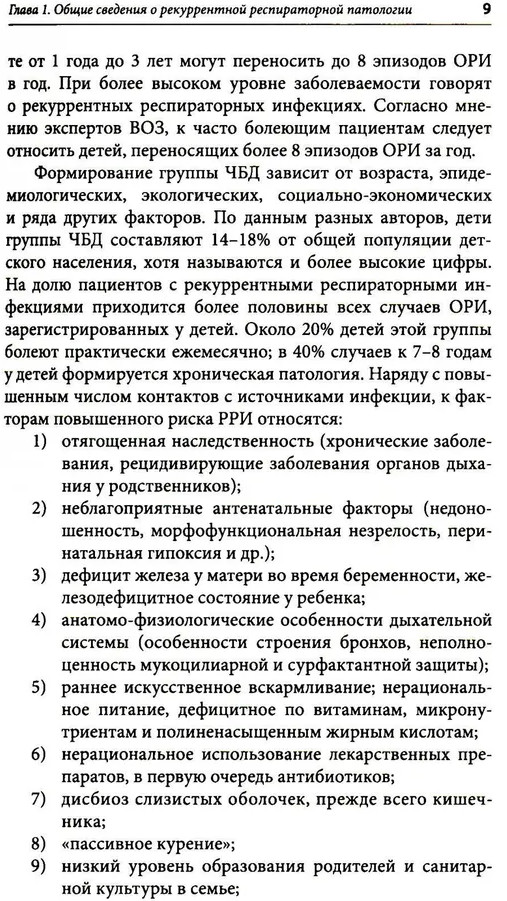 Глава 1. Общие сведения о рекуррентной респираторной патологии 9

те от 1 года до 3 лет могут переносить до 8 эпизодов ОРИ в год. При более высоком уровне заболеваемости говорят о рекуррентных респираторных инфекциях. Согласно мнению экспертов ВОЗ, к часто болеющим пациентам следует относить детей, переносящих более 8 эпизодов ОРИ за год.

Формирование группы ЧБД зависит от возраста, эпидемиологических, экологических, социально-экономических и ряда других факторов. По данным разных авторов, дети группы ЧБД составляют 14–18% от общей популяции детского населения, хотя называются и более высокие цифры. На долю пациентов с рекуррентными респираторными инфекциями приходится более половины всех случаев ОРИ, зарегистрированных у детей. Около 20% детей этой группы болеют практически ежемесячно; в 40% случаев к 7–8 годам у детей формируется хроническая патология. Наряду с повышенным числом контактов с источниками инфекции, к факторам повышенного риска РРИ относятся:

1) отягощенная наследственность (хронические заболевания, рецидивирующие заболевания органов дыхания у родственников);
2) неблагоприятные антенатальные факторы (недоношенность, морфофункциональная незрелость, перинатальная гипоксия и др.);
3) дефицит железа у матери во время беременности, железодефицитное состояние у ребенка;
4) анатомо-физиологические особенности дыхательной системы (особенности строения бронхов, неполноценность мукоцилиарной и сурфактантной защиты);
5) раннее искусственное вскармливание; нерациональное питание, дефицитное по витаминам, микронутриентам и полиненасыщенным жирным кислотам;
6) нерациональное использование лекарственных препаратов, в первую очередь антибиотиков;
7) дисбиоз слизистых оболочек, прежде всего кишечника;
8) «пассивное курение»;
9) низкий уровень образования родителей и санитарной культуры в семье;